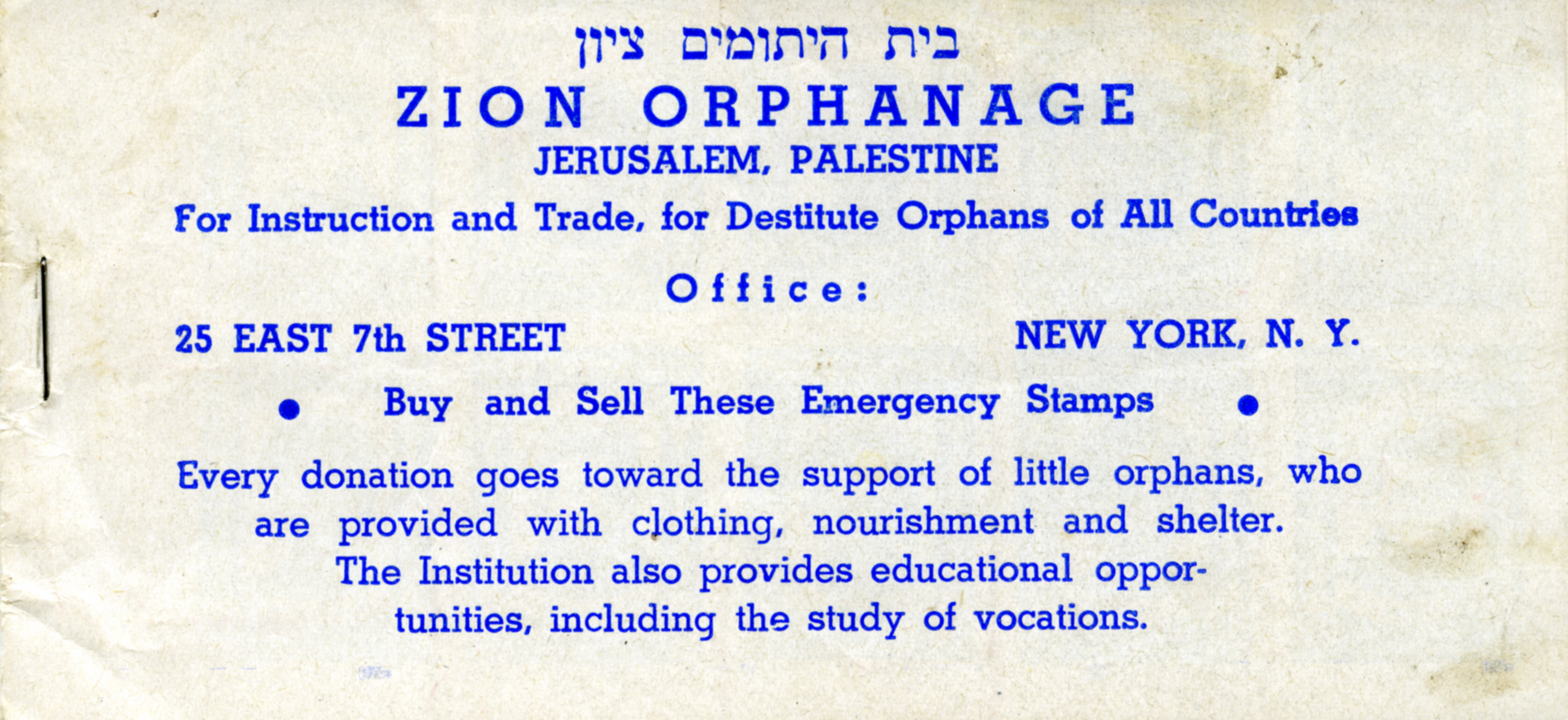 בית היתומים ציון

ZION ORPHANAGE

JERUSALEM, PALESTINE

For Instruction and Trade, for Destitute Orphans of All Countries

Office:

25 EAST 7th STREET NEW YORK, N. Y.

• Buy and Sell These Emergency Stamps •

Every donation goes toward the support of little orphans, who are provided with clothing, nourishment and shelter. The Institution also provides educational opportunities, including the study of vocations.